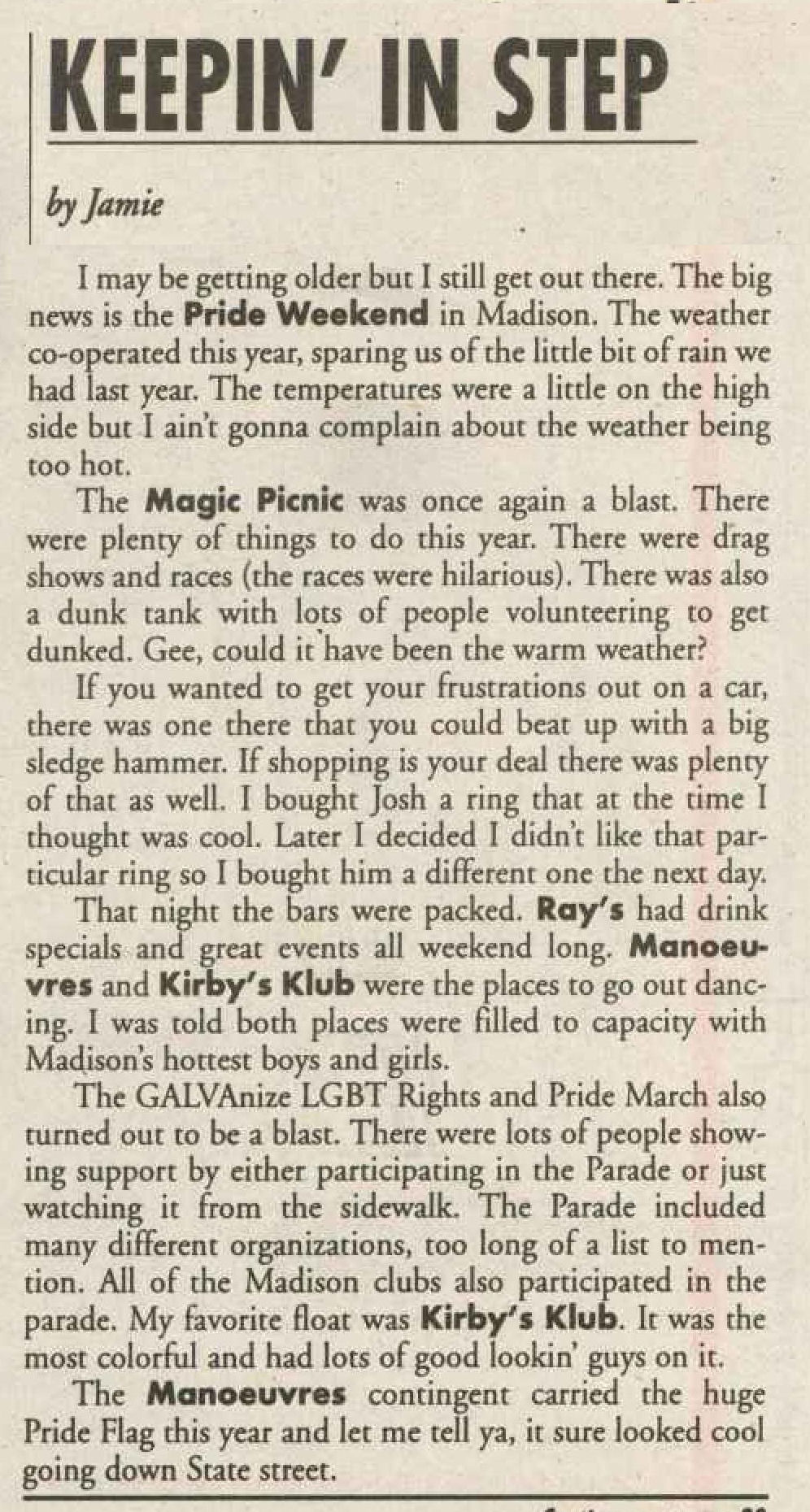 KEEPIN' IN STEP

by Jamie

I may be getting older but I still get out there. The big news is the Pride Weekend in Madison. The weather co-operated this year, sparing us of the little bit of rain we had last year. The temperatures were a little on the high side but I ain't gonna complain about the weather being too hot.

The Magic Picnic was once again a blast. There were plenty of things to do this year. There were drag shows and races (the races were hilarious). There was also a dunk tank with lots of people volunteering to get dunked. Gee, could it have been the warm weather?

If you wanted to get your frustrations out on a car, there was one there that you could beat up with a big sledge hammer. If shopping is your deal there was plenty of that as well. I bought Josh a ring that at the time I thought was cool. Later I decided I didn't like that particular ring so I bought him a different one the next day.

That night the bars were packed. Ray's had drink specials and great events all weekend long. Manoeuvres and Kirby's Klub were the places to go out dancing. I was told both places were filled to capacity with Madison's hottest boys and girls.

The GALVAnize LGBT Rights and Pride March also turned out to be a blast. There were lots of people showing support by either participating in the Parade or just watching it from the sidewalk. The Parade included many different organizations, too long of a list to mention. All of the Madison clubs also participated in the parade. My favorite float was Kirby's Klub. It was the most colorful and had lots of good lookin' guys on it.

The Manoeuvres contingent carried the huge Pride Flag this year and let me tell ya, it sure looked cool going down State street.